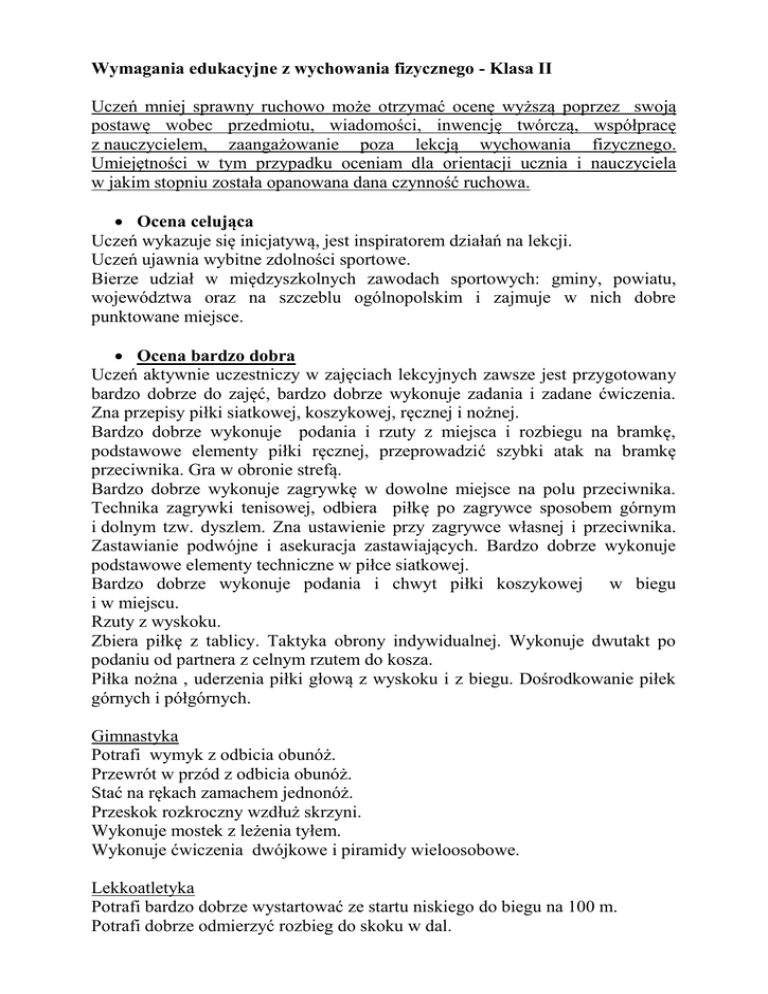 Wymagania edukacyjne z wychowania fizycznego - Klasa II

Uczeń mniej sprawny ruchowo może otrzymać ocenę wyższą poprzez swoją postawę wobec przedmiotu, wiadomości, inwencję twórczą, współpracę z nauczycielem, zaangażowanie poza lekcją wychowania fizycznego. Umiejętności w tym przypadku oceniam dla orientacji ucznia i nauczyciela w jakim stopniu została opanowana dana czynność ruchowa.

• Ocena celująca
Uczeń wykazuje się inicjatywą, jest inspiratorem działań na lekcji.
Uczeń ujawnia wybitne zdolności sportowe.
Bierze udział w międzyszkolnych zawodach sportowych: gminy, powiatu, województwa oraz na szczeblu ogólnopolskim i zajmuje w nich dobre punktowane miejsce.

• Ocena bardzo dobra
Uczeń aktywnie uczestniczy w zajęciach lekcyjnych zawsze jest przygotowany bardzo dobrze do zajęć, bardzo dobrze wykonuje zadania i zadane ćwiczenia. Zna przepisy piłki siatkowej, koszykowej, ręcznej i nożnej.
Bardzo dobrze wykonuje podania i rzuty z miejsca i rozbiegu na bramkę, podstawowe elementy piłki ręcznej, przeprowadzić szybki atak na bramkę przeciwnika. Gra w obronie strefą.
Bardzo dobrze wykonuje zagrywkę w dowolne miejsce na polu przeciwnika. Technika zagrywki tenisowej, odbiera piłkę po zagrywce sposobem górnym i dolnym tzw. dyszlem. Zna ustawienie przy zagrywce własnej i przeciwnika. Zastawianie podwójne i asekuracja zastawiających. Bardzo dobrze wykonuje podstawowe elementy techniczne w piłce siatkowej.
Bardzo dobrze wykonuje podania i chwyt piłki koszykowej w biegu i w miejscu.
Rzuty z wyskoku.
Zbiera piłkę z tablicy. Taktyka obrony indywidualnej. Wykonuje dwutakt po podaniu od partnera z celnym rzutem do kosza.
Piłka nożna , uderzenia piłki głową z wyskoku i z biegu. Dośrodkowanie piłek górnych i półgórnych.

Gimnastyka
Potrafi wymyk z odbicia obunóż.
Przewrót w przód z odbicia obunóż.
Stać na rękach zamachem jednonóż.
Przeskok rozkroczny wzdłuż skrzyni.
Wykonuje mostek z leżenia tyłem.
Wykonuje ćwiczenia dwójkowe i piramidy wieloosobowe.

Lekkoatletyka
Potrafi bardzo dobrze wystartować ze startu niskiego do biegu na 100 m.
Potrafi dobrze odmierzyć rozbieg do skoku w dal.